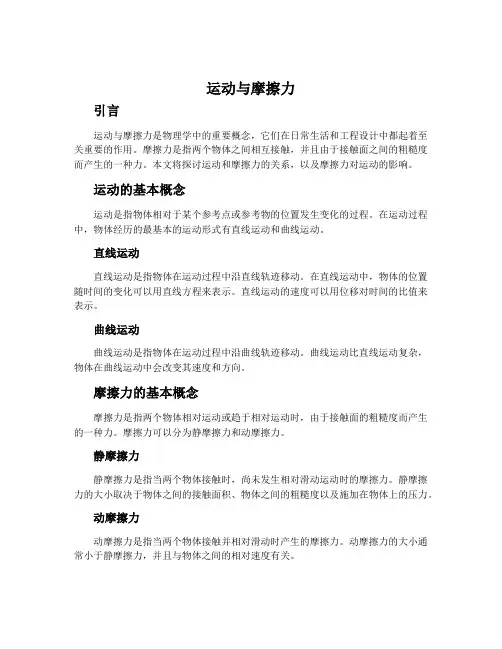 运动与摩擦力

引言

运动与摩擦力是物理学中的重要概念，它们在日常生活和工程设计中都起着至关重要的作用。摩擦力是指两个物体之间相互接触，并且由于接触面之间的粗糙度而产生的一种力。本文将探讨运动和摩擦力的关系，以及摩擦力对运动的影响。

运动的基本概念

运动是指物体相对于某个参考点或参考物的位置发生变化的过程。在运动过程中，物体经历的最基本的运动形式有直线运动和曲线运动。

直线运动

直线运动是指物体在运动过程中沿直线轨迹移动。在直线运动中，物体的位置随时间的变化可以用直线方程来表示。直线运动的速度可以用位移对时间的比值来表示。

曲线运动

曲线运动是指物体在运动过程中沿曲线轨迹移动。曲线运动比直线运动复杂，物体在曲线运动中会改变其速度和方向。

摩擦力的基本概念

摩擦力是指两个物体相对运动或趋于相对运动时，由于接触面的粗糙度而产生的一种力。摩擦力可以分为静摩擦力和动摩擦力。

静摩擦力

静摩擦力是指当两个物体接触时，尚未发生相对滑动运动时的摩擦力。静摩擦力的大小取决于物体之间的接触面积、物体之间的粗糙度以及施加在物体上的压力。

动摩擦力

动摩擦力是指当两个物体接触并相对滑动时产生的摩擦力。动摩擦力的大小通常小于静摩擦力，并且与物体之间的相对速度有关。